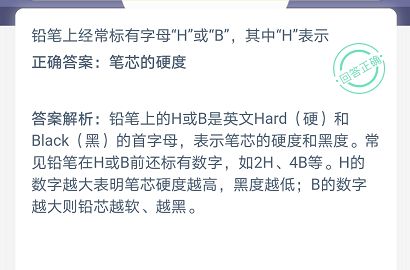 铅笔上经常标有字母“H”或“B”，其中“H”表示

正确答案：笔芯的硬度

回答正确

答案解析：铅笔上的H或B是英文Hard（硬）和Black（黑）的首字母，表示笔芯的硬度和黑度。常见铅笔在H或B前还标有数字，如2H、4B等。H的数字越大表明笔芯硬度越高，黑度越低；B的数字越大则铅芯越软、越黑。